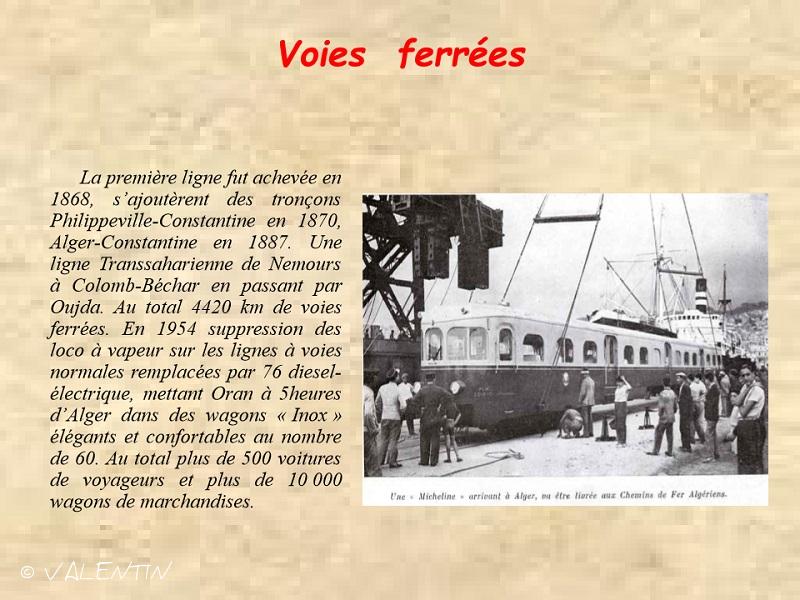 Voies ferrées

La première ligne fut achevée en 1868, s'ajoutèrent des tronçons Philippeville-Constantine en 1870, Alger-Constantine en 1887. Une ligne Transsaharienne de Nemours à Colomb-Béchar en passant par Oujda. Au total 4420 km de voies ferrées. En 1954 suppression des loco à vapeur sur les lignes à voies normales remplacées par 76 diesel-électrique, mettant Oran à 5heures d'Alger dans des wagons « Inox » élégants et confortables au nombre de 60. Au total plus de 500 voitures de voyageurs et plus de 10 000 wagons de marchandises.

Une « Micheline » arrivant à Alger, va être livrée aux Chemins de Fer Algériens.

© VALENTIN